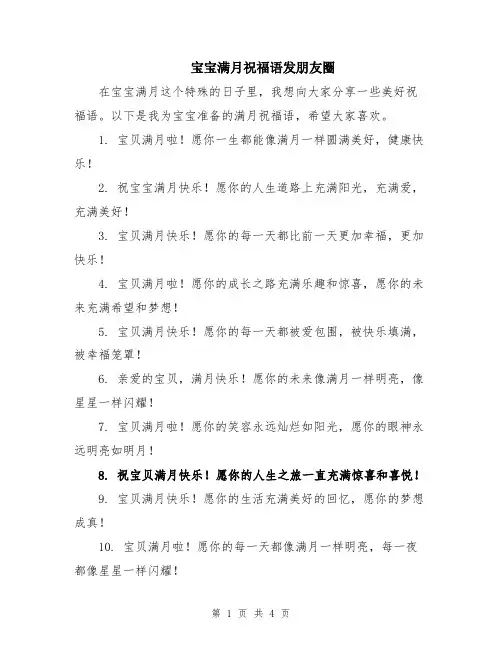 宝宝满月祝福语发朋友圈

在宝宝满月这个特殊的日子里，我想向大家分享一些美好祝福语。以下是我为宝宝准备的满月祝福语，希望大家喜欢。

1. 宝贝满月啦！愿你一生都能像满月一样圆满美好，健康快乐！

2. 祝宝宝满月快乐！愿你的人生道路上充满阳光，充满爱，充满美好！

3. 宝贝满月快乐！愿你的每一天都比前一天更加幸福，更加快乐！

4. 宝贝满月啦！愿你的成长之路充满乐趣和惊喜，愿你的未来充满希望和梦想！

5. 宝贝满月快乐！愿你的每一天都被爱包围，被快乐填满，被幸福笼罩！

6. 亲爱的宝贝，满月快乐！愿你的未来像满月一样明亮，像星星一样闪耀！

7. 宝贝满月啦！愿你的笑容永远灿烂如阳光，愿你的眼神永远明亮如明月！

8. 祝宝贝满月快乐！愿你的人生之旅一直充满惊喜和喜悦！

9. 宝贝满月快乐！愿你的生活充满美好的回忆，愿你的梦想成真！

10. 宝贝满月啦！愿你的每一天都像满月一样明亮，每一夜都像星星一样闪耀！

第 1 页 共 4 页